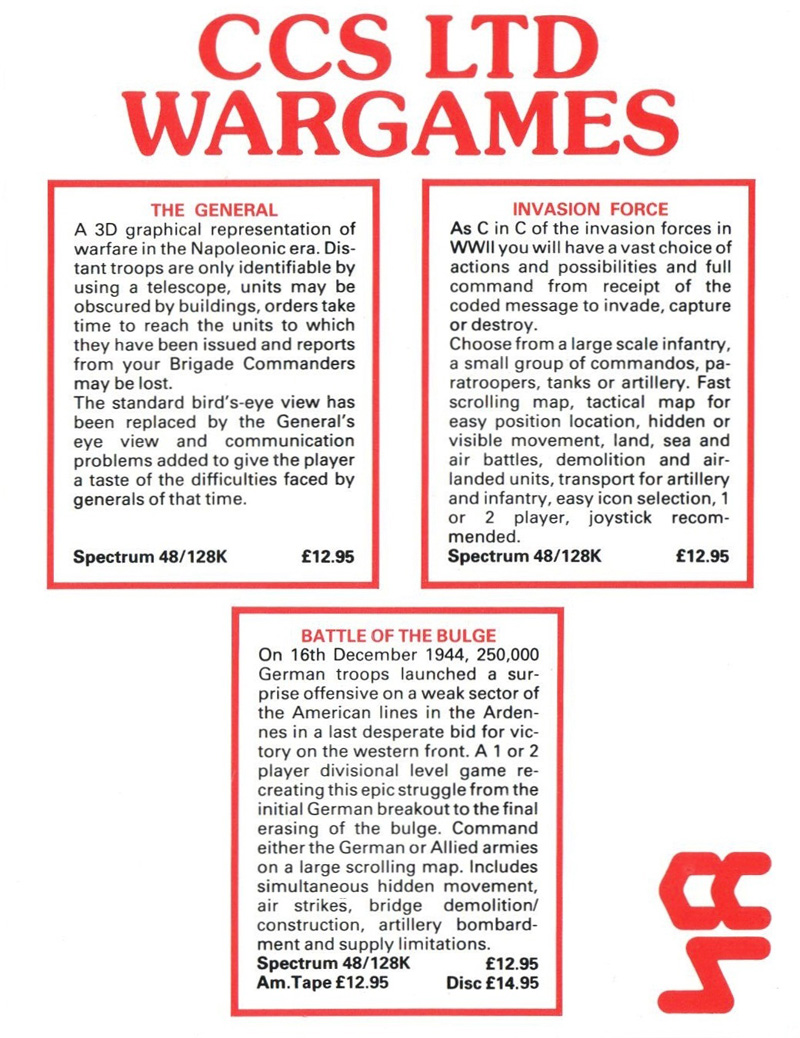 CCS LTD WARGAMES

THE GENERAL
A 3D graphical representation of warfare in the Napoleonic era. Distant troops are only identifiable by using a telescope, units may be obscured by buildings, orders take time to reach the units to which they have been issued and reports from your Brigade Commanders may be lost.
The standard bird's-eye view has been replaced by the General's eye view and communication problems added to give the player a taste of the difficulties faced by generals of that time.

Spectrum 48/128K £12.95

INVASION FORCE
As C in C of the invasion forces in WWII you will have a vast choice of actions and possibilities and full command from receipt of the coded message to invade, capture or destroy.
Choose from a large scale infantry, a small group of commandos, paratroopers, tanks or artillery. Fast scrolling map, tactical map for easy position location, hidden or visible movement, land, sea and air battles, demolition and airlanded units, transport for artillery and infantry, easy icon selection, 1 or 2 player, joystick recommended.
Spectrum 48/128K £12.95

BATTLE OF THE BULGE
On 16th December 1944, 250,000 German troops launched a surprise offensive on a weak sector of the American lines in the Ardennes in a last desperate bid for victory on the western front. A 1 or 2 player divisional level game recreating this epic struggle from the initial German breakout to the final erasing of the bulge. Command either the German or Allied armies on a large scrolling map. Includes simultaneous hidden movement, air strikes, bridge demolition/construction, artillery bombardment and supply limitations.
Spectrum 48/128K £12.95
Am.Tape £12.95 Disc £14.95

CCS